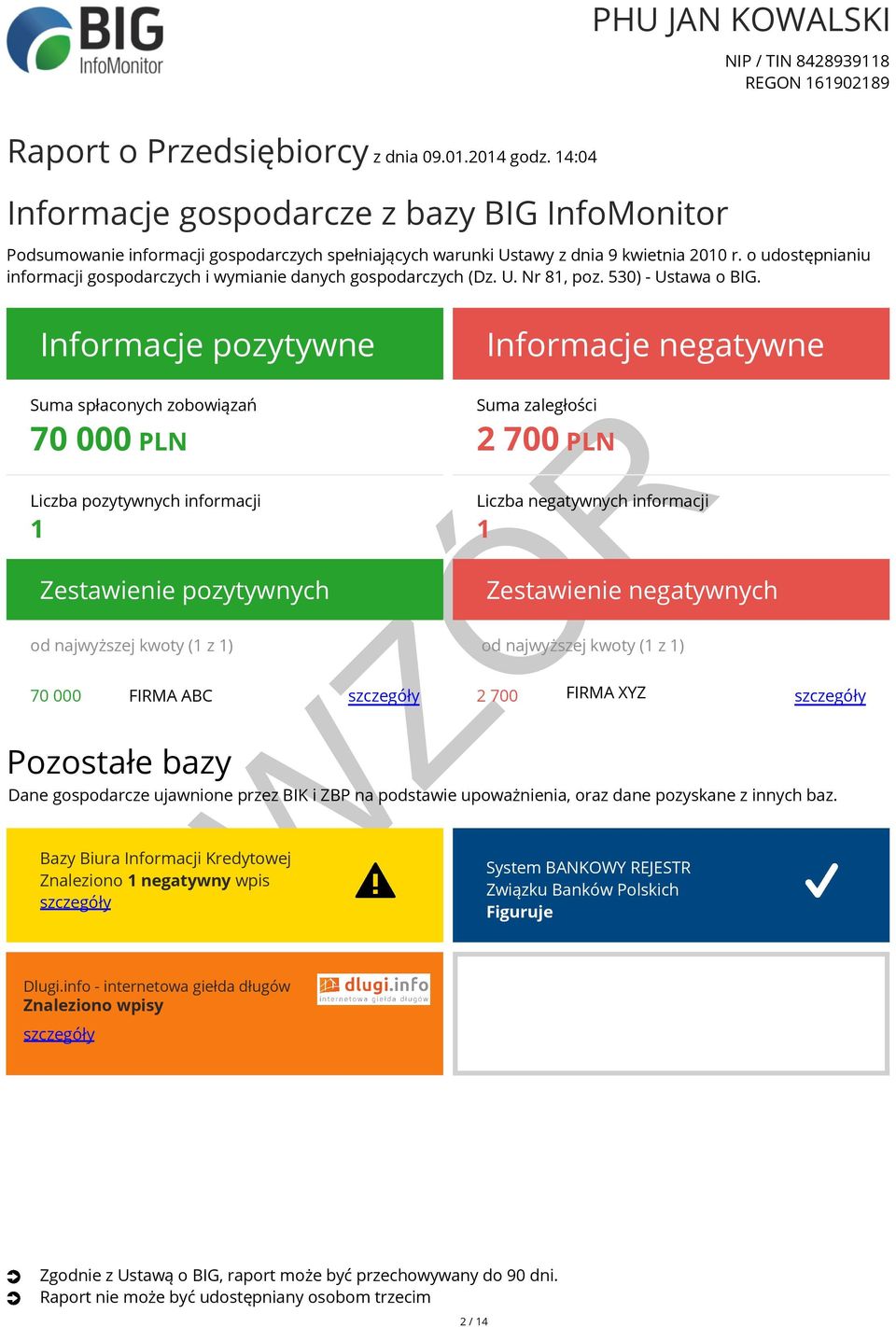 BIG InfoMonitor

PHU JAN KOWALSKI
NIP / TIN 8428939118
REGON 161902189

Raport o Przedsiębiorcy z dnia 09.01.2014 godz. 14:04

Informacje gospodarcze z bazy BIG InfoMonitor

Podsumowanie informacji gospodarczych spełniających warunki Ustawy z dnia 9 kwietnia 2010 r. o udostępnianiu informacji gospodarczych i wymianie danych gospodarczych (Dz. U. Nr 81, poz. 530) - Ustawa o BIG.

Informacje pozytywne

Suma spłaconych zobowiązań
70 000 PLN

Liczba pozytywnych informacji
1

Zestawienie pozytywnych

od najwyższej kwoty (1 z 1)

70 000 FIRMA ABC szczegóły

Informacje negatywne

Suma zaległości
2 700 PLN

Liczba negatywnych informacji
1

Zestawienie negatywnych

od najwyższej kwoty (1 z 1)

2 700 FIRMA XYZ szczegóły

WZÓR

Pozostałe bazy

Dane gospodarcze ujawnione przez BIK i ZBP na podstawie upoważnienia, oraz dane pozyskane z innych baz.

Bazy Biura Informacji Kredytowej
Znaleziono 1 negatywny wpis
szczegóły

System BANKOWY REJESTR
Związku Banków Polskich
Figuruje

Dlugi.info - internetowa giełda długów
Znaleziono wpisy
szczegóły

dlugi.info
internetowa giełda długów

Zgodnie z Ustawą o BIG, raport może być przechowywany do 90 dni.
Raport nie może być udostępniany osobom trzecim

2 / 14